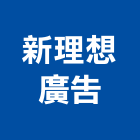 新理想
廣告